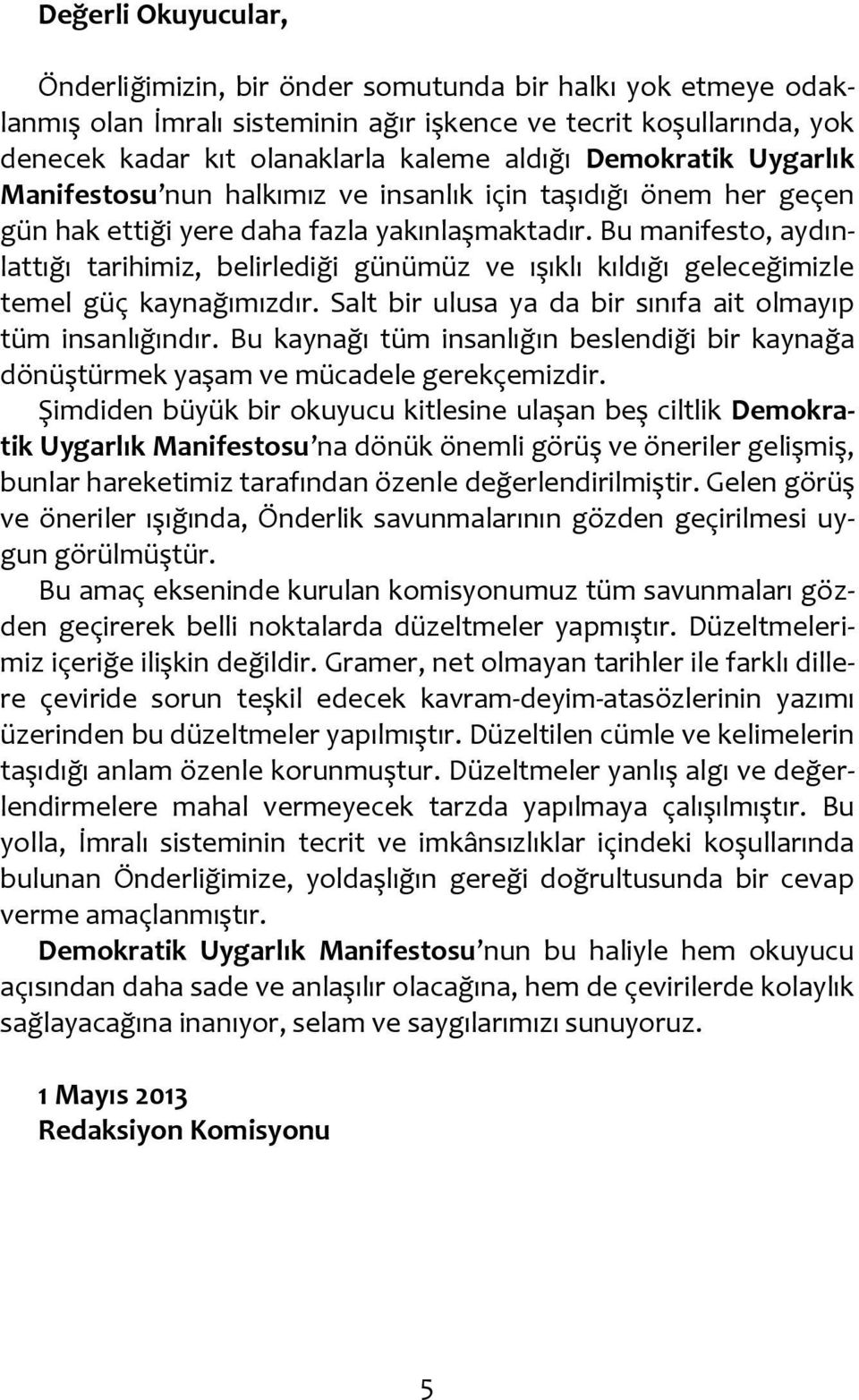 Değerli Okuyucular,

Önderliğimizin, bir önder somutunda bir halkı yok etmeye odaklanmış olan İmralı sisteminin ağır işkence ve tecrit koşullarında, yok denecek kadar kıt olanaklarla kaleme aldığı Demokratik Uygarlık Manifestosu'nun halkımız ve insanlık için taşıdığı önem her geçen gün hak ettiği yere daha fazla yakınlaşmaktadır. Bu manifesto, aydınlattığı tarihimiz, belirlediği günümüz ve ışıklı kıldığı geleceğimizle temel güç kaynağımızdır. Salt bir ulusa ya da bir sınıfa ait olmayıp tüm insanlığındır. Bu kaynağı tüm insanlığın beslendiği bir kaynağa dönüştürmek yaşam ve mücadele gerekçemizdir.

Şimdiden büyük bir okuyucu kitlesine ulaşan beş ciltlik Demokratik Uygarlık Manifestosu'na dönük önemli görüş ve öneriler gelişmiş, bunlar hareketimiz tarafından özenle değerlendirilmiştir. Gelen görüş ve öneriler ışığında, Önderlik savunmalarının gözden geçirilmesi uygun görülmüştür.

Bu amaç ekseninde kurulan komisyonumuz tüm savunmaları gözden geçirerek belli noktalarda düzeltmeler yapmıştır. Düzeltmelerimiz içeriğe ilişkin değildir. Gramer, net olmayan tarihler ile farklı dillere çeviride sorun teşkil edecek kavram-deyim-atasözlerinin yazımı üzerinden bu düzeltmeler yapılmıştır. Düzeltilen cümle ve kelimelerin taşıdığı anlam özenle korunmuştur. Düzeltmeler yanlış algı ve değerlendirmelere mahal vermeyecek tarzda yapılmaya çalışılmıştır. Bu yolla, İmralı sisteminin tecrit ve imkânsızlıklar içindeki koşullarında bulunan Önderliğimize, yoldaşlığın gereği doğrultusunda bir cevap verme amaçlanmıştır.

Demokratik Uygarlık Manifestosu'nun bu haliyle hem okuyucu açısından daha sade ve anlaşılır olacağına, hem de çevirilerde kolaylık sağlayacağına inanıyor, selam ve saygılarımızı sunuyoruz.

1 Mayıs 2013
Redaksiyon Komisyonu

5